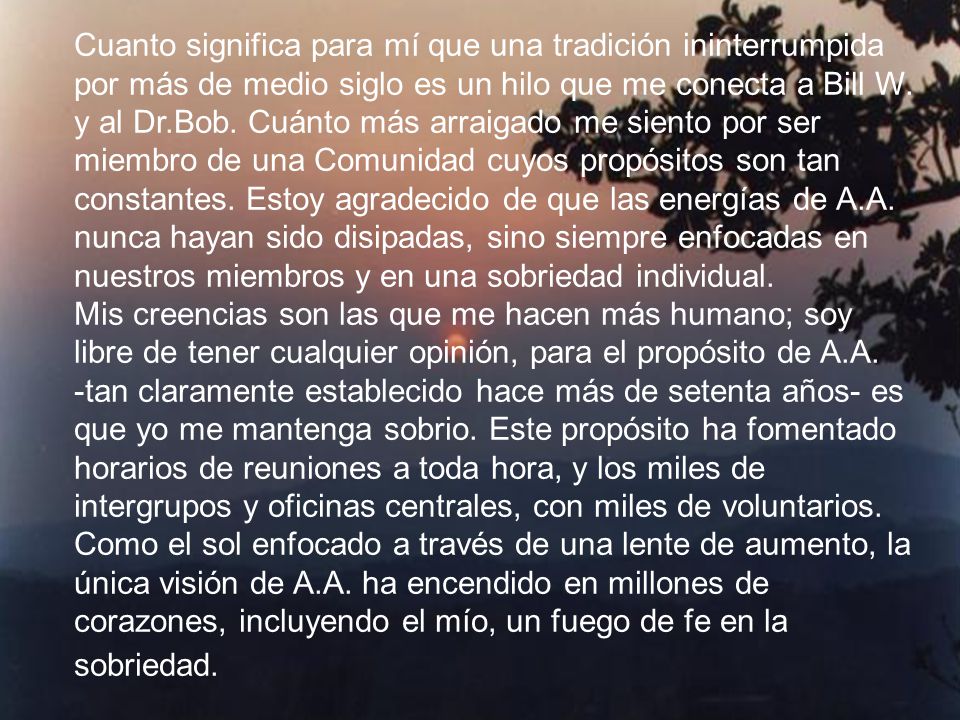 Cuanto significa para mí que una tradición ininterrumpida por más de medio siglo es un hilo que me conecta a Bill W. y al Dr.Bob. Cuánto más arraigado me siento por ser miembro de una Comunidad cuyos propósitos son tan constantes. Estoy agradecido de que las energías de A.A. nunca hayan sido disipadas, sino siempre enfocadas en nuestros miembros y en una sobriedad individual.
Mis creencias son las que me hacen más humano; soy libre de tener cualquier opinión, para el propósito de A.A. -tan claramente establecido hace más de setenta años- es que yo me mantenga sobrio. Este propósito ha fomentado horarios de reuniones a toda hora, y los miles de intergrupos y oficinas centrales, con miles de voluntarios. Como el sol enfocado a través de una lente de aumento, la única visión de A.A. ha encendido en millones de corazones, incluyendo el mío, un fuego de fe en la sobriedad.